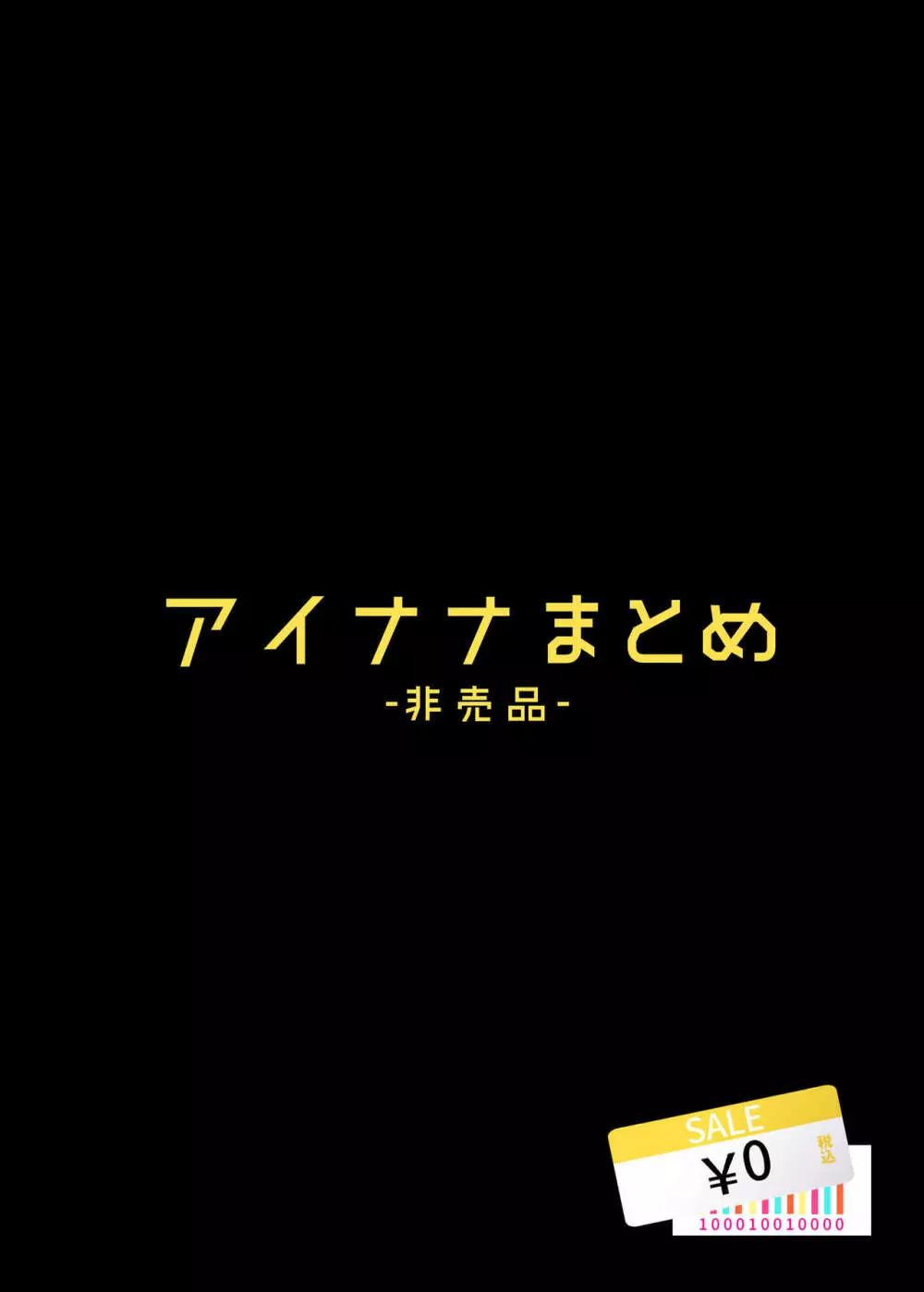 アイナナまとめ
-非売品-

SALE
¥0
税込
100010010000